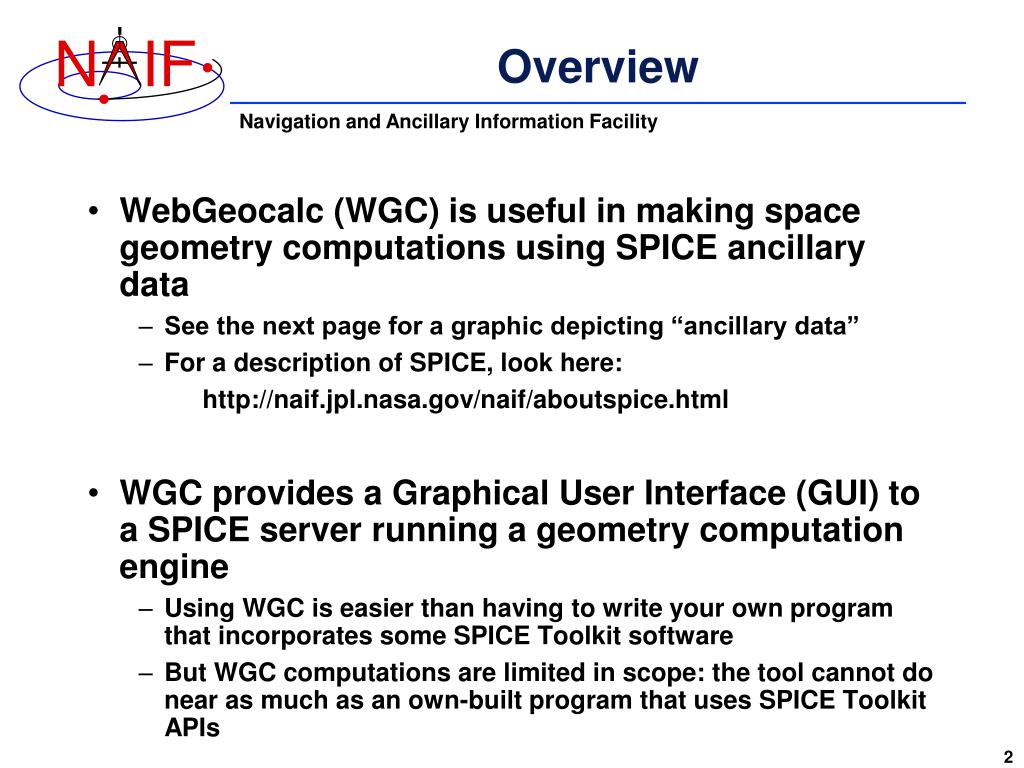 NAIF

Overview

Navigation and Ancillary Information Facility

• WebGeocalc (WGC) is useful in making space geometry computations using SPICE ancillary data
– See the next page for a graphic depicting “ancillary data”
– For a description of SPICE, look here:
http://naif.jpl.nasa.gov/naif/aboutspice.html

• WGC provides a Graphical User Interface (GUI) to a SPICE server running a geometry computation engine
– Using WGC is easier than having to write your own program that incorporates some SPICE Toolkit software
– But WGC computations are limited in scope: the tool cannot do near as much as an own-built program that uses SPICE Toolkit APIs

2